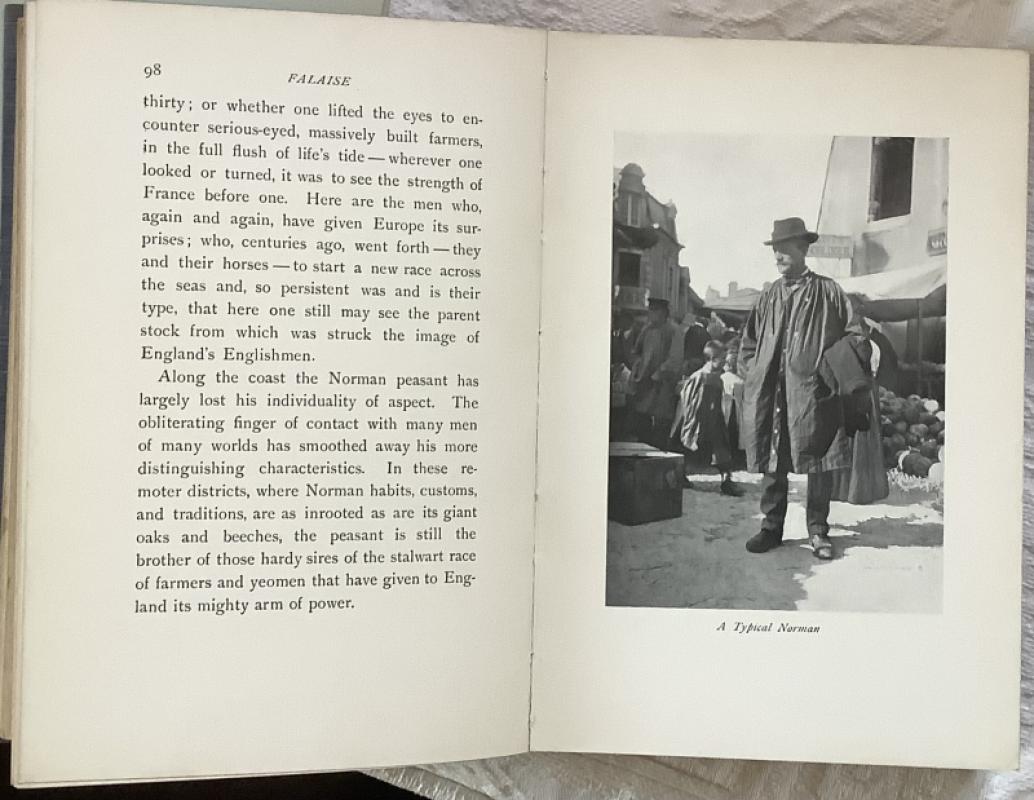 98 FALAISE

thirty; or whether one lifted the eyes to encounter serious-eyed, massively built farmers, in the full flush of life's tide — wherever one looked or turned, it was to see the strength of France before one. Here are the men who, again and again, have given Europe its surprises; who, centuries ago, went forth — they and their horses — to start a new race across the seas and, so persistent was and is their type, that here one still may see the parent stock from which was struck the image of England's Englishmen.

Along the coast the Norman peasant has largely lost his individuality of aspect. The obliterating finger of contact with many men of many worlds has smoothed away his more distinguishing characteristics. In these remoter districts, where Norman habits, customs, and traditions, are as inrooted as are its giant oaks and beeches, the peasant is still the brother of those hardy sires of the stalwart race of farmers and yeomen that have given to England its mighty arm of power.

A Typical Norman